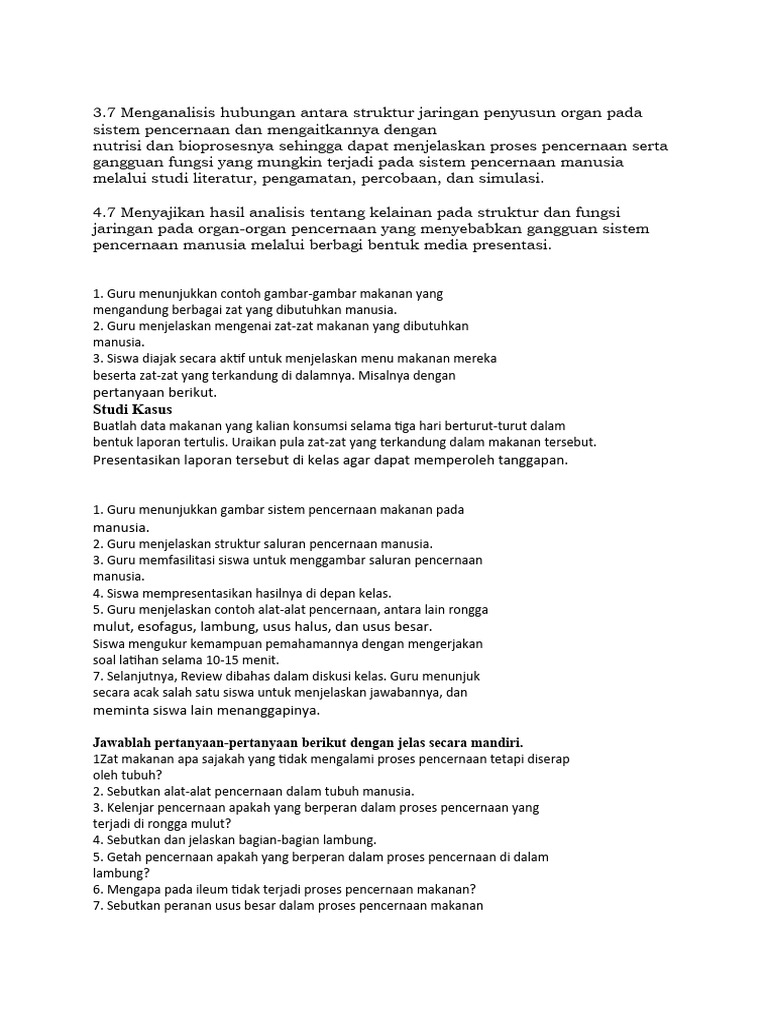 3.7 Menganalisis hubungan antara struktur jaringan penyusun organ pada sistem pencernaan dan mengaitkannya dengan nutrisi dan bioprosesnya sehingga dapat menjelaskan proses pencernaan serta gangguan fungsi yang mungkin terjadi pada sistem pencernaan manusia melalui studi literatur, pengamatan, percobaan, dan simulasi.

4.7 Menyajikan hasil analisis tentang kelainan pada struktur dan fungsi jaringan pada organ-organ pencernaan yang menyebabkan gangguan sistem pencernaan manusia melalui berbagi bentuk media presentasi.

1. Guru menunjukkan contoh gambar-gambar makanan yang mengandung berbagai zat yang dibutuhkan manusia.
2. Guru menjelaskan mengenai zat-zat makanan yang dibutuhkan manusia.
3. Siswa diajak secara aktif untuk menjelaskan menu makanan mereka beserta zat-zat yang terkandung di dalamnya. Misalnya dengan pertanyaan berikut.
Studi Kasus
Buatlah data makanan yang kalian konsumsi selama tiga hari berturut-turut dalam bentuk laporan tertulis. Uraikan pula zat-zat yang terkandung dalam makanan tersebut. Presentasikan laporan tersebut di kelas agar dapat memperoleh tanggapan.

1. Guru menunjukkan gambar sistem pencernaan makanan pada manusia.
2. Guru menjelaskan struktur saluran pencernaan manusia.
3. Guru memfasilitasi siswa untuk menggambar saluran pencernaan manusia.
4. Siswa mempresentasikan hasilnya di depan kelas.
5. Guru menjelaskan contoh alat-alat pencernaan, antara lain rongga mulut, esofagus, lambung, usus halus, dan usus besar.
Siswa mengukur kemampuan pemahamannya dengan mengerjakan soal latihan selama 10-15 menit.
7. Selanjutnya, Review dibahas dalam diskusi kelas. Guru menunjuk secara acak salah satu siswa untuk menjelaskan jawabannya, dan meminta siswa lain menanggapinya.

Jawablah pertanyaan-pertanyaan berikut dengan jelas secara mandiri.
1Zat makanan apa sajakah yang tidak mengalami proses pencernaan tetapi diserap oleh tubuh?
2. Sebutkan alat-alat pencernaan dalam tubuh manusia.
3. Kelenjar pencernaan apakah yang berperan dalam proses pencernaan yang terjadi di rongga mulut?
4. Sebutkan dan jelaskan bagian-bagian lambung.
5. Getah pencernaan apakah yang berperan dalam proses pencernaan di dalam lambung?
6. Mengapa pada ileum tidak terjadi proses pencernaan makanan?
7. Sebutkan peranan usus besar dalam proses pencernaan makanan